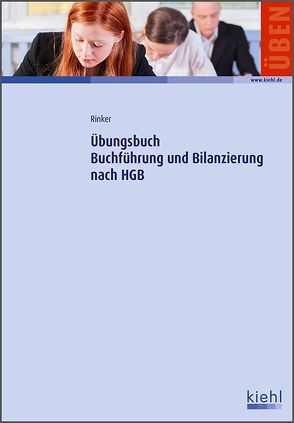 ÜBEN

www.kiehl.de

Rinker

Übungsbuch
Buchführung und Bilanzierung nach HGB

kiehl